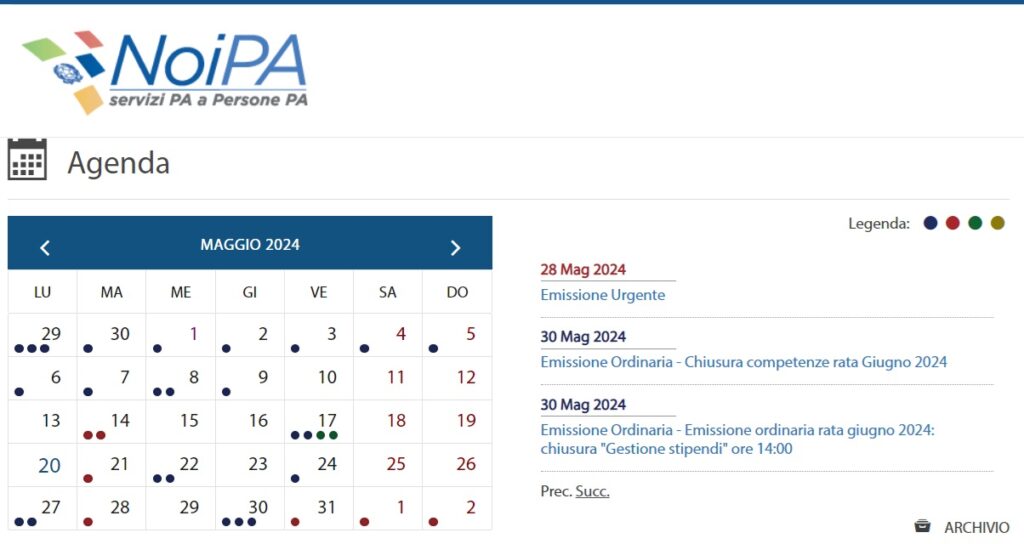 NoiPA
servizi PA a Persone PA

Agenda

Legenda:

MAGGIO 2024

| LU | MA | ME | GI | VE | SA | DO |
|---|---|---|---|---|---|---|
| 29 | 30 | 1 | 2 | 3 | 4 | 5 |
| 6 | 7 | 8 | 9 | 10 | 11 | 12 |
| 13 | 14 | 15 | 16 | 17 | 18 | 19 |
| 20 | 21 | 22 | 23 | 24 | 25 | 26 |
| 27 | 28 | 29 | 30 | 31 | 1 | 2 |

28 Mag 2024
Emissione Urgente

30 Mag 2024
Emissione Ordinaria - Chiusura competenze rata Giugno 2024

30 Mag 2024
Emissione Ordinaria - Emissione ordinaria rata giugno 2024: chiusura "Gestione stipendi" ore 14:00

Prec. Succ.

ARCHIVIO